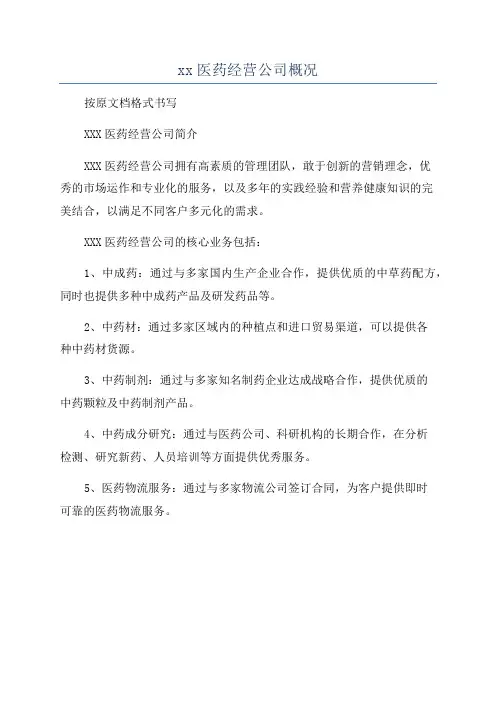 xx 医药经营公司概况

按原文档格式书写

XXX 医药经营公司简介

XXX 医药经营公司拥有高素质的管理团队，敢于创新的营销理念，优秀的市场运作和专业化的服务，以及多年的实践经验和营养健康知识的完美结合，以满足不同客户多元化的需求。

XXX 医药经营公司的核心业务包括：

1、中成药：通过与多家国内生产企业合作，提供优质的中草药配方，同时也提供多种中成药产品及研发药品等。

2、中药材：通过多家区域内的种植点和进口贸易渠道，可以提供各种中药材货源。

3、中药制剂：通过与多家知名制药企业达成战略合作，提供优质的中药颗粒及中药制剂产品。

4、中药成分研究：通过与医药公司、科研机构的长期合作，在分析检测、研究新药、人员培训等方面提供优秀服务。

5、医药物流服务：通过与多家物流公司签订合同，为客户提供即时可靠的医药物流服务。